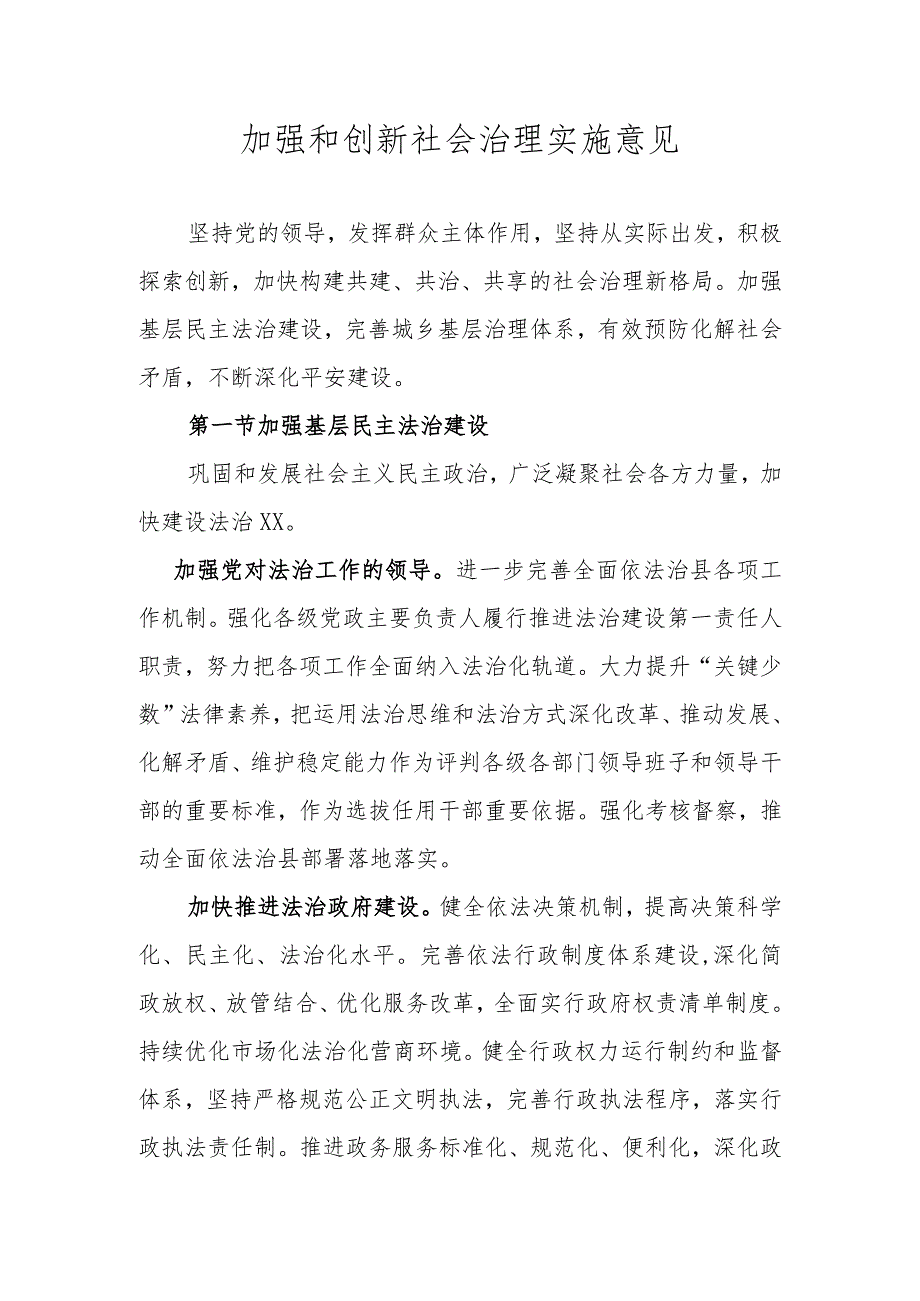 加强和创新社会治理实施意见

坚持党的领导，发挥群众主体作用，坚持从实际出发，积极探索创新，加快构建共建、共治、共享的社会治理新格局。加强基层民主法治建设，完善城乡基层治理体系，有效预防化解社会矛盾，不断深化平安建设。

第一节加强基层民主法治建设

巩固和发展社会主义民主政治，广泛凝聚社会各方力量，加快建设法治XX。

加强党对法治工作的领导。进一步完善全面依法治县各项工作机制。强化各级党政主要负责人履行推进法治建设第一责任人职责，努力把各项工作全面纳入法治化轨道。大力提升“关键少数”法律素养，把运用法治思维和法治方式深化改革、推动发展、化解矛盾、维护稳定能力作为评判各级各部门领导班子和领导干部的重要标准，作为选拔任用干部重要依据。强化考核督察，推动全面依法治县部署落地落实。

加快推进法治政府建设。健全依法决策机制，提高决策科学化、民主化、法治化水平。完善依法行政制度体系建设,深化简政放权、放管结合、优化服务改革，全面实行政府权责清单制度。持续优化市场化法治化营商环境。健全行政权力运行制约和监督体系，坚持严格规范公正文明执法，完善行政执法程序，落实行政执法责任制。推进政务服务标准化、规范化、便利化，深化政